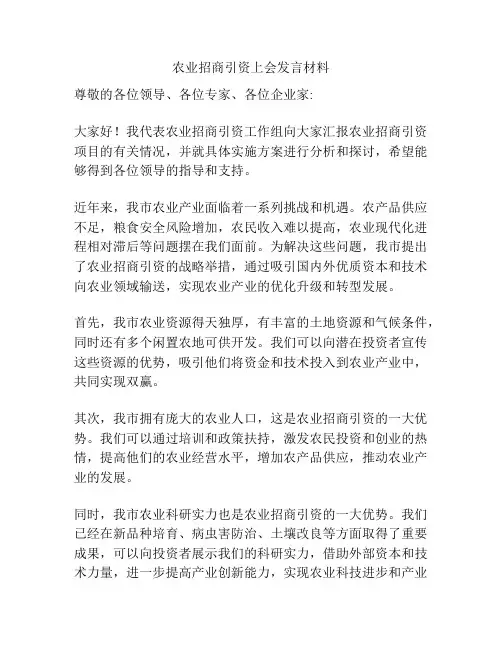 农业招商引资上会发言材料

尊敬的各位领导、各位专家、各位企业家:

大家好！我代表农业招商引资工作组向大家汇报农业招商引资项目的有关情况，并就具体实施方案进行分析和探讨，希望能够得到各位领导的指导和支持。

近年来，我市农业产业面临着一系列挑战和机遇。农产品供应不足，粮食安全风险增加，农民收入难以提高，农业现代化进程相对滞后等问题摆在我们面前。为解决这些问题，我市提出了农业招商引资的战略举措，通过吸引国内外优质资本和技术向农业领域输送，实现农业产业的优化升级和转型发展。

首先，我市农业资源得天独厚，有丰富的土地资源和气候条件，同时还有多个闲置农地可供开发。我们可以向潜在投资者宣传这些资源的优势，吸引他们将资金和技术投入到农业产业中，共同实现双赢。

其次，我市拥有庞大的农业人口，这是农业招商引资的一大优势。我们可以通过培训和政策扶持，激发农民投资和创业的热情，提高他们的农业经营水平，增加农产品供应，推动农业产业的发展。

同时，我市农业科研实力也是农业招商引资的一大优势。我们已经在新品种培育、病虫害防治、土壤改良等方面取得了重要成果，可以向投资者展示我们的科研实力，借助外部资本和技术力量，进一步提高产业创新能力，实现农业科技进步和产业